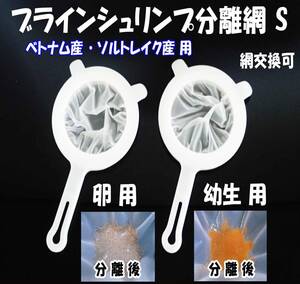 ブラインシュリンプ分離網 S

ベトナム産・ソルトレイク産 用

網交換可

卵 用

幼生 用

分離後

分離後